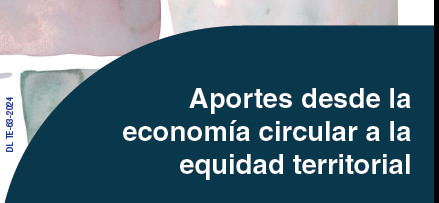 DL TE-63-2024

Aportes desde la economía circular a la equidad territorial